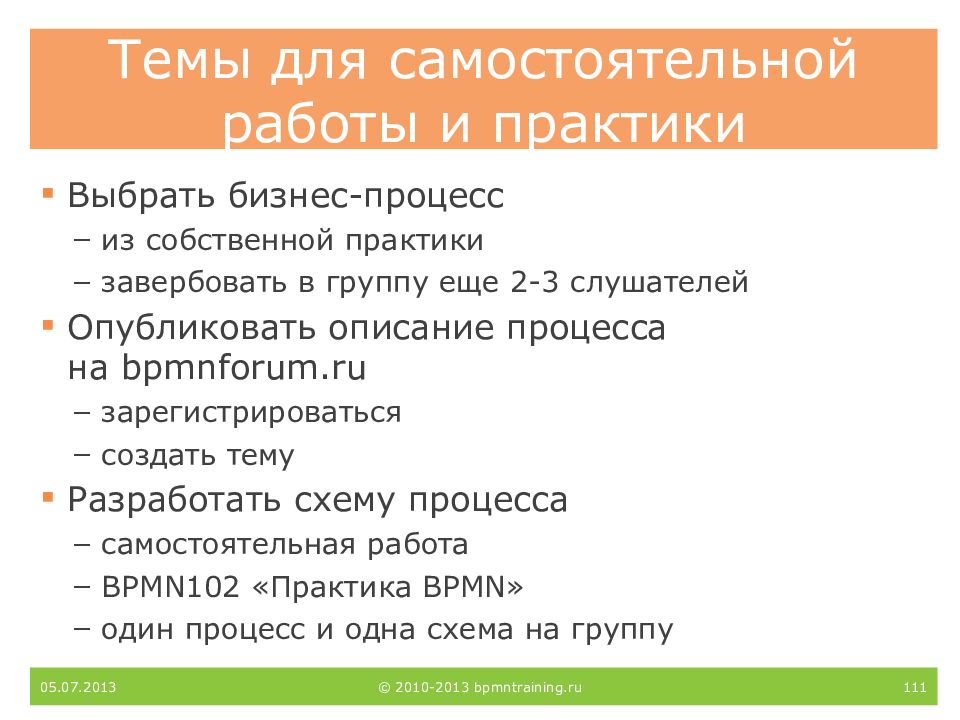 Темы для самостоятельной работы и практики

▪ Выбрать бизнес-процесс
– из собственной практики
– завербовать в группу еще 2-3 слушателей
▪ Опубликовать описание процесса на bpmnforum.ru
– зарегистрироваться
– создать тему
▪ Разработать схему процесса
– самостоятельная работа
– BPMN102 «Практика BPMN»
– один процесс и одна схема на группу

05.07.2013 © 2010-2013 bpmntraining.ru 111